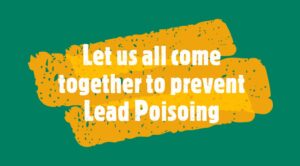 Let us all come together to prevent Lead Poisoing